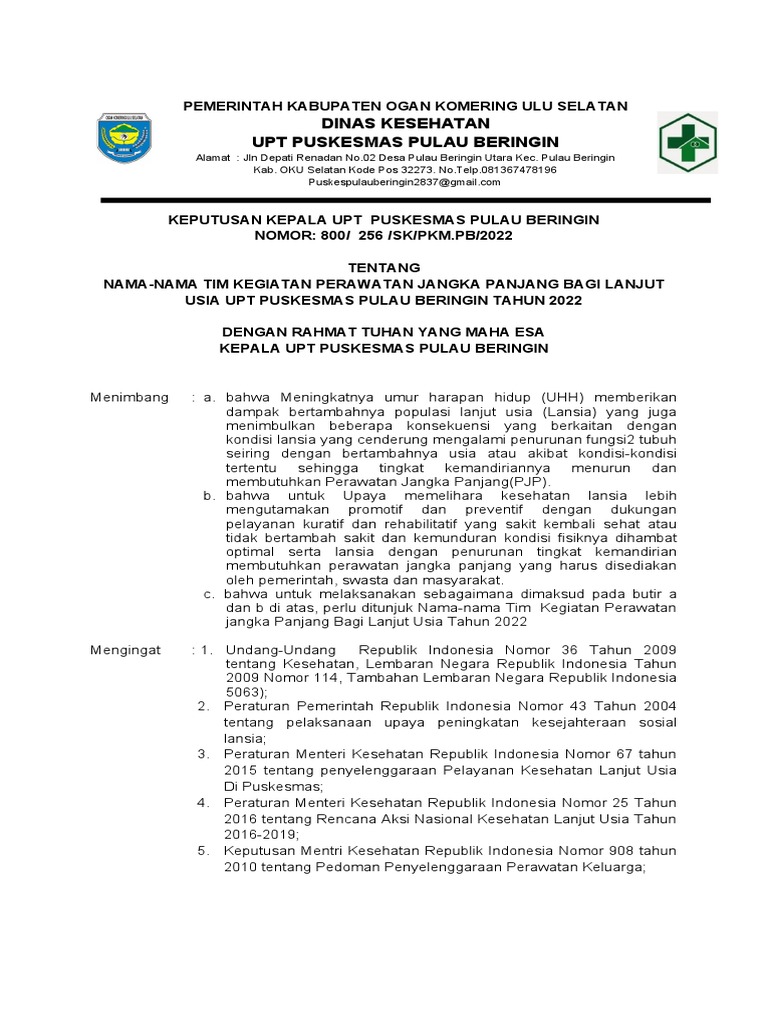 PEMERINTAH KABUPATEN OGAN KOMERING ULU SELATAN
DINAS KESEHATAN
UPT PUSKESMAS PULAU BERINGIN
Alamat : Jln Depati Renadan No.02 Desa Pulau Beringin Utara Kec. Pulau Beringin Kab. OKU Selatan Kode Pos 32273. No.Telp.081367478196
Puskespulauberingin2837@gmail.com

KEPUTUSAN KEPALA UPT PUSKESMAS PULAU BERINGIN
NOMOR: 800/ 256 /SK/PKM.PB/2022

TENTANG
NAMA-NAMA TIM KEGIATAN PERAWATAN JANGKA PANJANG BAGI LANJUT USIA UPT PUSKESMAS PULAU BERINGIN TAHUN 2022

DENGAN RAHMAT TUHAN YANG MAHA ESA
KEPALA UPT PUSKESMAS PULAU BERINGIN

Menimbang : a. bahwa Meningkatnya umur harapan hidup (UHH) memberikan dampak bertambahnya populasi lanjut usia (Lansia) yang juga menimbulkan beberapa konsekuensi yang berkaitan dengan kondisi lansia yang cenderung mengalami penurunan fungsi2 tubuh seiring dengan bertambahnya usia atau akibat kondisi-kondisi tertentu sehingga tingkat kemandiriannya menurun dan membutuhkan Perawatan Jangka Panjang(PJP).
b. bahwa untuk Upaya memelihara kesehatan lansia lebih mengutamakan promotif dan preventif dengan dukungan pelayanan kuratif dan rehabilitatif yang sakit kembali sehat atau tidak bertambah sakit dan kemunduran kondisi fisiknya dihambat optimal serta lansia dengan penurunan tingkat kemandirian membutuhkan perawatan jangka panjang yang harus disediakan oleh pemerintah, swasta dan masyarakat.
c. bahwa untuk melaksanakan sebagaimana dimaksud pada butir a dan b di atas, perlu ditunjuk Nama-nama Tim Kegiatan Perawatan jangka Panjang Bagi Lanjut Usia Tahun 2022

Mengingat : 1. Undang-Undang Republik Indonesia Nomor 36 Tahun 2009 tentang Kesehatan, Lembaran Negara Republik Indonesia Tahun 2009 Nomor 114, Tambahan Lembaran Negara Republik Indonesia 5063);
2. Peraturan Pemerintah Republik Indonesia Nomor 43 Tahun 2004 tentang pelaksanaan upaya peningkatan kesejahteraan sosial lansia;
3. Peraturan Menteri Kesehatan Republik Indonesia Nomor 67 tahun 2015 tentang penyelenggaraan Pelayanan Kesehatan Lanjut Usia Di Puskesmas;
4. Peraturan Menteri Kesehatan Republik Indonesia Nomor 25 Tahun 2016 tentang Rencana Aksi Nasional Kesehatan Lanjut Usia Tahun 2016-2019;
5. Keputusan Mentri Kesehatan Republik Indonesia Nomor 908 tahun 2010 tentang Pedoman Penyelenggaraan Perawatan Keluarga;